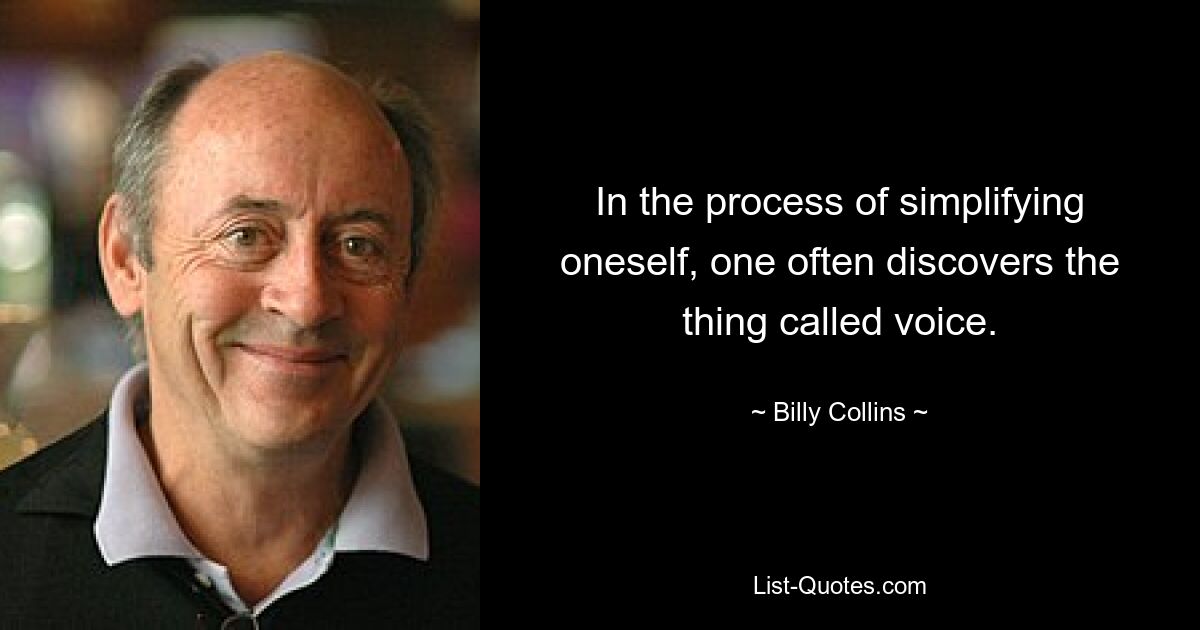 In the process of simplifying oneself, one often discovers the thing called voice.

~ Billy Collins ~

List-Quotes.com